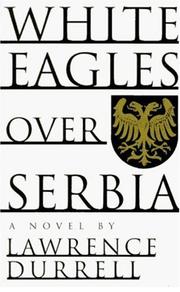 WHITE EAGLES OVER SERBIA

A NOVEL BY

LAWRENCE DURRELL